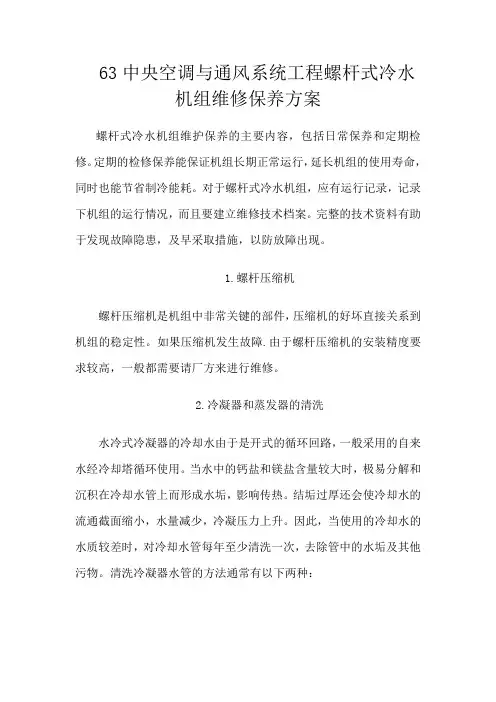 63 中央空调与通风系统工程螺杆式冷水机组维修保养方案

螺杆式冷水机组维护保养的主要内容，包括日常保养和定期检修。定期的检修保养能保证机组长期正常运行，延长机组的使用寿命，同时也能节省制冷能耗。对于螺杆式冷水机组，应有运行记录，记录下机组的运行情况，而且要建立维修技术档案。完整的技术资料有助于发现故障隐患，及早采取措施，以防故障出现。

1.螺杆压缩机

螺杆压缩机是机组中非常关键的部件，压缩机的好坏直接关系到机组的稳定性。如果压缩机发生故障.由于螺杆压缩机的安装精度要求较高，一般都需要请厂方来进行维修。

2.冷凝器和蒸发器的清洗

水冷式冷凝器的冷却水由于是开式的循环回路，一般采用的自来水经冷却塔循环使用。当水中的钙盐和镁盐含量较大时，极易分解和沉积在冷却水管上而形成水垢，影响传热。结垢过厚还会使冷却水的流通截面缩小，水量减少，冷凝压力上升。因此，当使用的冷却水的水质较差时，对冷却水管每年至少清洗一次，去除管中的水垢及其他污物。清洗冷凝器水管的方法通常有以下两种：